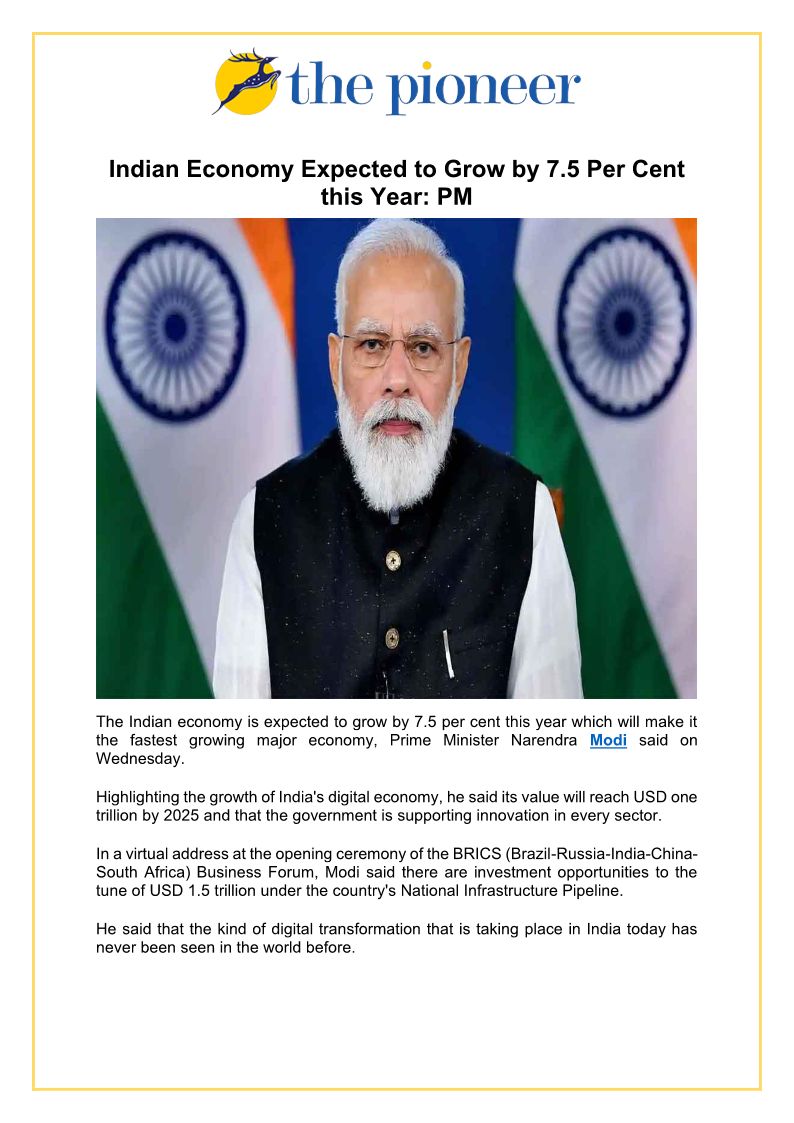 the pioneer

Indian Economy Expected to Grow by 7.5 Per Cent this Year: PM

The Indian economy is expected to grow by 7.5 per cent this year which will make it the fastest growing major economy, Prime Minister Narendra Modi said on Wednesday.

Highlighting the growth of India's digital economy, he said its value will reach USD one trillion by 2025 and that the government is supporting innovation in every sector.

In a virtual address at the opening ceremony of the BRICS (Brazil-Russia-India-China-South Africa) Business Forum, Modi said there are investment opportunities to the tune of USD 1.5 trillion under the country's National Infrastructure Pipeline.

He said that the kind of digital transformation that is taking place in India today has never been seen in the world before.